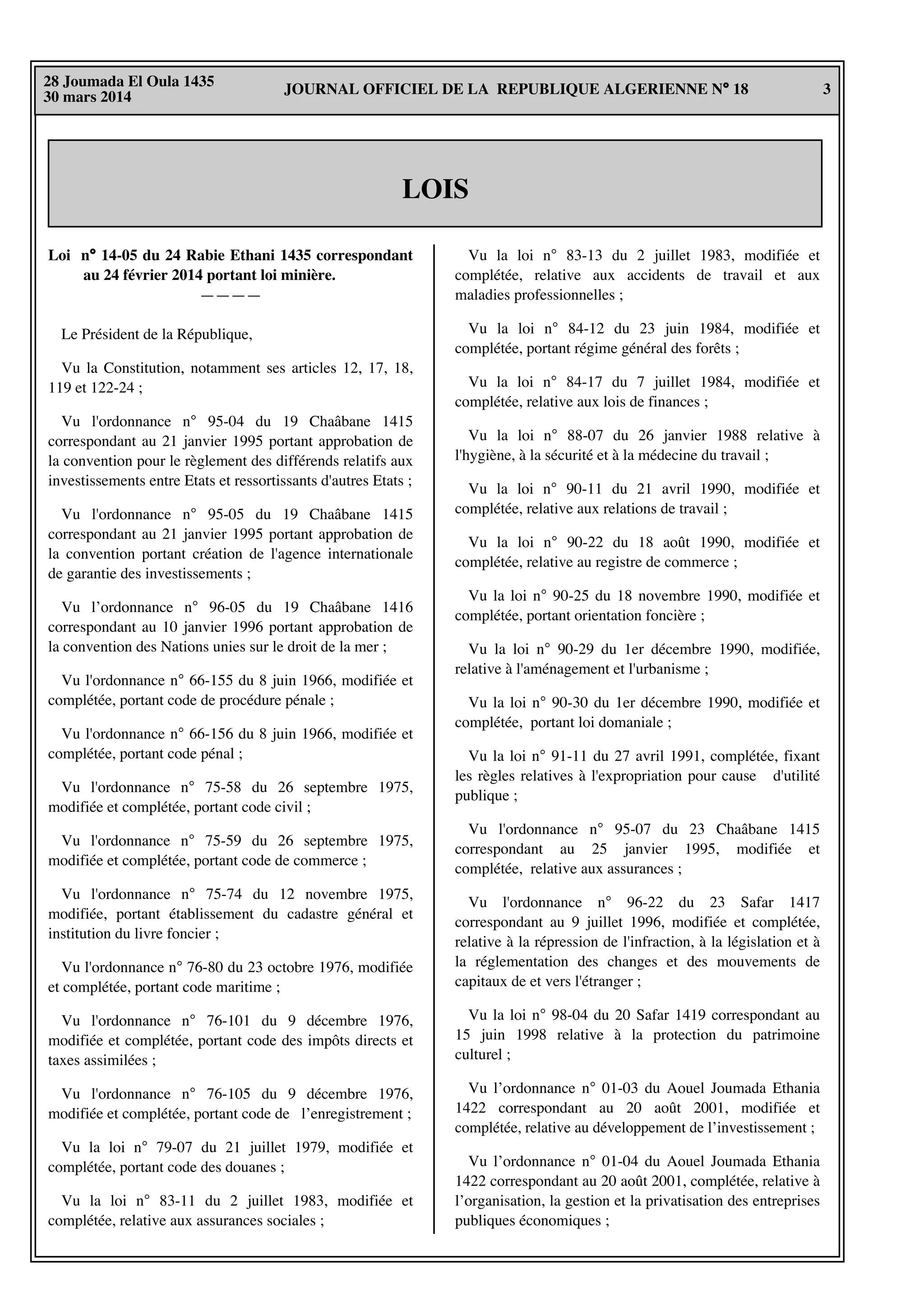 28 Joumada El Oula 1435
30 mars 2014

JOURNAL OFFICIEL DE LA REPUBLIQUE ALGERIENNE N° 18

3

LOIS

Loi n° 14-05 du 24 Rabie Ethani 1435 correspondant au 24 février 2014 portant loi minière.

————

Le Président de la République,

Vu la Constitution, notamment ses articles 12, 17, 18, 119 et 122-24 ;

Vu l'ordonnance n° 95-04 du 19 Chaâbane 1415 correspondant au 21 janvier 1995 portant approbation de la convention pour le règlement des différends relatifs aux investissements entre Etats et ressortissants d'autres Etats ;

Vu l'ordonnance n° 95-05 du 19 Chaâbane 1415 correspondant au 21 janvier 1995 portant approbation de la convention portant création de l'agence internationale de garantie des investissements ;

Vu l’ordonnance n° 96-05 du 19 Chaâbane 1416 correspondant au 10 janvier 1996 portant approbation de la convention des Nations unies sur le droit de la mer ;

Vu l'ordonnance n° 66-155 du 8 juin 1966, modifiée et complétée, portant code de procédure pénale ;

Vu l'ordonnance n° 66-156 du 8 juin 1966, modifiée et complétée, portant code pénal ;

Vu l'ordonnance n° 75-58 du 26 septembre 1975, modifiée et complétée, portant code civil ;

Vu l'ordonnance n° 75-59 du 26 septembre 1975, modifiée et complétée, portant code de commerce ;

Vu l'ordonnance n° 75-74 du 12 novembre 1975, modifiée, portant établissement du cadastre général et institution du livre foncier ;

Vu l'ordonnance n° 76-80 du 23 octobre 1976, modifiée et complétée, portant code maritime ;

Vu l'ordonnance n° 76-101 du 9 décembre 1976, modifiée et complétée, portant code des impôts directs et taxes assimilées ;

Vu l'ordonnance n° 76-105 du 9 décembre 1976, modifiée et complétée, portant code de l’enregistrement ;

Vu la loi n° 79-07 du 21 juillet 1979, modifiée et complétée, portant code des douanes ;

Vu la loi n° 83-11 du 2 juillet 1983, modifiée et complétée, relative aux assurances sociales ;

Vu la loi n° 83-13 du 2 juillet 1983, modifiée et complétée, relative aux accidents de travail et aux maladies professionnelles ;

Vu la loi n° 84-12 du 23 juin 1984, modifiée et complétée, portant régime général des forêts ;

Vu la loi n° 84-17 du 7 juillet 1984, modifiée et complétée, relative aux lois de finances ;

Vu la loi n° 88-07 du 26 janvier 1988 relative à l'hygiène, à la sécurité et à la médecine du travail ;

Vu la loi n° 90-11 du 21 avril 1990, modifiée et complétée, relative aux relations de travail ;

Vu la loi n° 90-22 du 18 août 1990, modifiée et complétée, relative au registre de commerce ;

Vu la loi n° 90-25 du 18 novembre 1990, modifiée et complétée, portant orientation foncière ;

Vu la loi n° 90-29 du 1er décembre 1990, modifiée, relative à l'aménagement et l'urbanisme ;

Vu la loi n° 90-30 du 1er décembre 1990, modifiée et complétée, portant loi domaniale ;

Vu la loi n° 91-11 du 27 avril 1991, complétée, fixant les règles relatives à l'expropriation pour cause d'utilité publique ;

Vu l'ordonnance n° 95-07 du 23 Chaâbane 1415 correspondant au 25 janvier 1995, modifiée et complétée, relative aux assurances ;

Vu l'ordonnance n° 96-22 du 23 Safar 1417 correspondant au 9 juillet 1996, modifiée et complétée, relative à la répression de l'infraction, à la législation et à la réglementation des changes et des mouvements de capitaux de et vers l'étranger ;

Vu la loi n° 98-04 du 20 Safar 1419 correspondant au 15 juin 1998 relative à la protection du patrimoine culturel ;

Vu l’ordonnance n° 01-03 du Aouel Joumada Ethania 1422 correspondant au 20 août 2001, modifiée et complétée, relative au développement de l’investissement ;

Vu l’ordonnance n° 01-04 du Aouel Joumada Ethania 1422 correspondant au 20 août 2001, complétée, relative à l’organisation, la gestion et la privatisation des entreprises publiques économiques ;